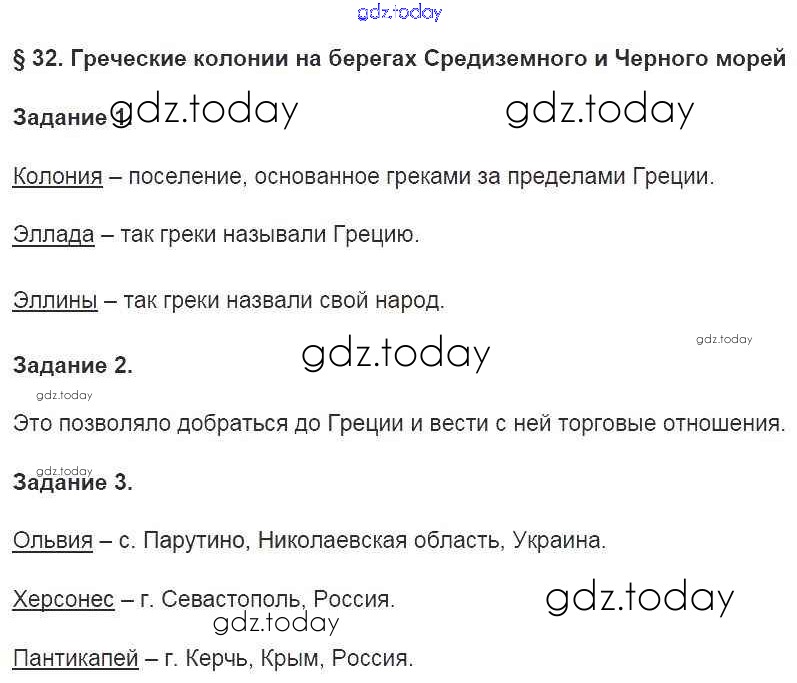 § 32. Греческие колонии на берегах Средиземного и Черного морей

Задание 1.

Колония – поселение, основанное греками за пределами Греции.

Эллада – так греки называли Грецию.

Эллины – так греки назвали свой народ.

Задание 2.

Это позволяло добраться до Греции и вести с ней торговые отношения.

Задание 3.

Ольвия – с. Парутино, Николаевская область, Украина.

Херсонес – г. Севастополь, Россия.

Пантикапей – г. Керчь, Крым, Россия.

gdz.today